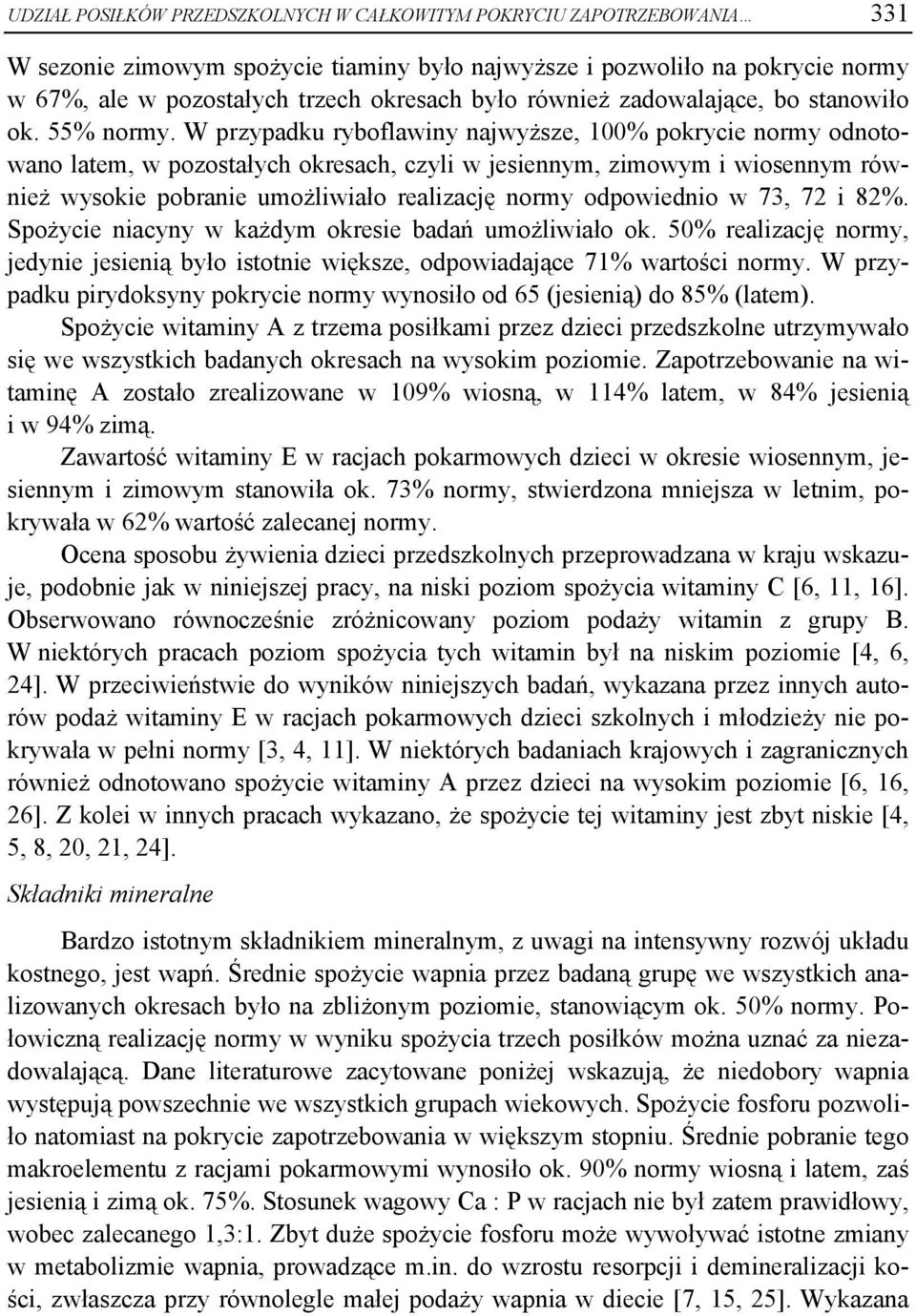 UDZIAŁ POSIŁKÓW PRZEDSZKOLNYCH W CAŁKOWITYM POKRYCIU ZAPOTRZEBOWANIA... 331

W sezonie zimowym spożycie tiaminy było najwyższe i pozwoliło na pokrycie normy w 67%, ale w pozostałych trzech okresach było również zadowalające, bo stanowiło ok. 55% normy. W przypadku ryboflawiny najwyższe, 100% pokrycie normy odnotowano latem, w pozostałych okresach, czyli w jesiennym, zimowym i wiosennym również wysokie pobranie umożliwiało realizację normy odpowiednio w 73, 72 i 82%. Spożycie niacyny w każdym okresie badań umożliwiało ok. 50% realizację normy, jedynie jesienią było istotnie większe, odpowiadające 71% wartości normy. W przypadku pirydoksyny pokrycie normy wynosiło od 65 (jesienią) do 85% (latem).

Spożycie witaminy A z trzema posiłkami przez dzieci przedszkolne utrzymywało się we wszystkich badanych okresach na wysokim poziomie. Zapotrzebowanie na witaminę A zostało zrealizowane w 109% wiosną, w 114% latem, w 84% jesienią i w 94% zimą.

Zawartość witaminy E w racjach pokarmowych dzieci w okresie wiosennym, jesiennym i zimowym stanowiła ok. 73% normy, stwierdzona mniejsza w letnim, pokrywała w 62% wartość zalecanej normy.

Ocena sposobu żywienia dzieci przedszkolnych przeprowadzana w kraju wskazuje, podobnie jak w niniejszej pracy, na niski poziom spożycia witaminy C [6, 11, 16]. Obserwowano równocześnie zróżnicowany poziom podaży witamin z grupy B. W niektórych pracach poziom spożycia tych witamin był na niskim poziomie [4, 6, 24]. W przeciwieństwie do wyników niniejszych badań, wykazana przez innych autorów podaż witaminy E w racjach pokarmowych dzieci szkolnych i młodzieży nie pokrywała w pełni normy [3, 4, 11]. W niektórych badaniach krajowych i zagranicznych również odnotowano spożycie witaminy A przez dzieci na wysokim poziomie [6, 16, 26]. Z kolei w innych pracach wykazano, że spożycie tej witaminy jest zbyt niskie [4, 5, 8, 20, 21, 24].

Składniki mineralne

Bardzo istotnym składnikiem mineralnym, z uwagi na intensywny rozwój układu kostnego, jest wapń. Średnie spożycie wapnia przez badaną grupę we wszystkich analizowanych okresach było na zbliżonym poziomie, stanowiącym ok. 50% normy. Połowiczną realizację normy w wyniku spożycia trzech posiłków można uznać za niezadowalającą. Dane literaturowe zacytowane poniżej wskazują, że niedobory wapnia występują powszechnie we wszystkich grupach wiekowych. Spożycie fosforu pozwoliło natomiast na pokrycie zapotrzebowania w większym stopniu. Średnie pobranie tego makroelementu z racjami pokarmowymi wynosiło ok. 90% normy wiosną i latem, zaś jesienią i zimą ok. 75%. Stosunek wagowy Ca : P w racjach nie był zatem prawidłowy, wobec zalecanego 1,3:1. Zbyt duże spożycie fosforu może wywoływać istotne zmiany w metabolizmie wapnia, prowadzące m.in. do wzrostu resorpcji i demineralizacji kości, zwłaszcza przy równolegle małej podaży wapnia w diecie [7, 15, 25]. Wykazana